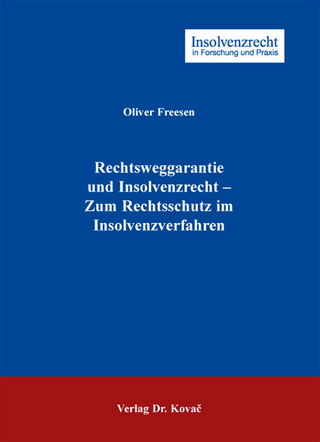 Insolvenzrecht
in Forschung und Praxis

Oliver Freesen

Rechtsweggarantie und Insolvenzrecht – Zum Rechtsschutz im Insolvenzverfahren

Verlag Dr. Kovač